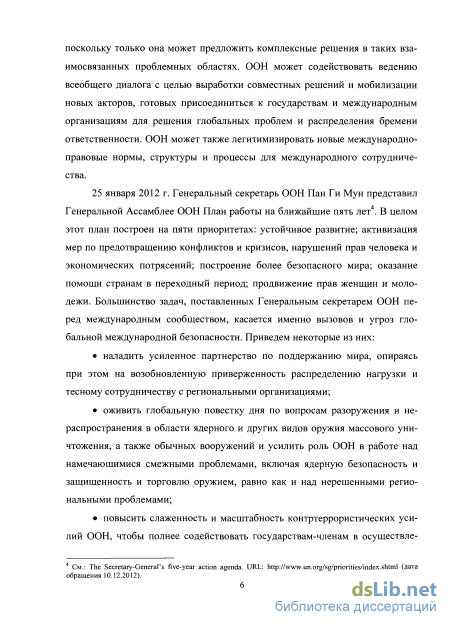 поскольку только она может предложить комплексные решения в таких взаимосвязанных проблемных областях. ООН может содействовать ведению всеобщего диалога с целью выработки совместных решений и мобилизации новых акторов, готовых присоединиться к государствам и международным организациям для решения глобальных проблем и распределения бремени ответственности. ООН может также легитимизировать новые международно-правовые нормы, структуры и процессы для международного сотрудничества.

25 января 2012 г. Генеральный секретарь ООН Пан Ги Мун представил Генеральной Ассамблее ООН План работы на ближайшие пять лет$^4$. В целом этот план построен на пяти приоритетах: устойчивое развитие; активизация мер по предотвращению конфликтов и кризисов, нарушений прав человека и экономических потрясений; построение более безопасного мира; оказание помощи странам в переходный период; продвижение прав женщин и молодежи. Большинство задач, поставленных Генеральным секретарем ООН перед международным сообществом, касается именно вызовов и угроз глобальной международной безопасности. Приведем некоторые из них:

• наладить усиленное партнерство по поддержанию мира, опираясь при этом на возобновленную приверженность распределению нагрузки и тесному сотрудничеству с региональными организациями;

• оживить глобальную повестку дня по вопросам разоружения и нераспространения в области ядерного и других видов оружия массового уничтожения, а также обычных вооружений и усилить роль ООН в работе над намечающимися смежными проблемами, включая ядерную безопасность и защищенность и торговлю оружием, равно как и над нерешенными региональными проблемами;

• повысить слаженность и масштабность контртеррористических усилий ООН, чтобы полнее содействовать государствам-членам в осуществле-

$^4$ См.: The Secretary-General's five-year action agenda. URL: http://www.un.org/sg/priorities/index.shtml (дата обращения 10.12.2012).

6

dsLib.net
библиотека диссертаций